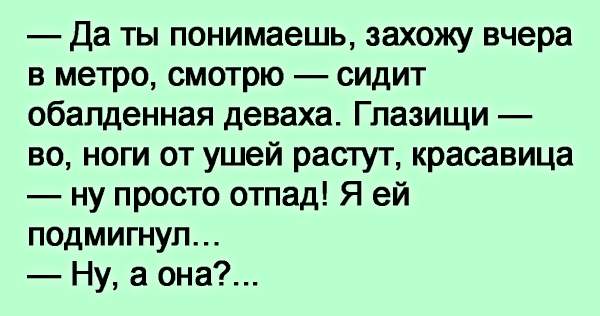 — Да ты понимаешь, захожу вчера в метро, смотрю — сидит обалденная деваха. Глазищи — во, ноги от ушей растут, красавица — ну просто отпад! Я ей подмигнул...
— Ну, а она?...